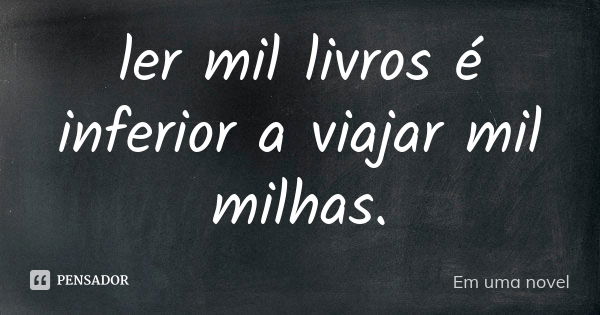 ler mil livros é inferior a viajar mil milhas.

PENSADOR

Em uma novel